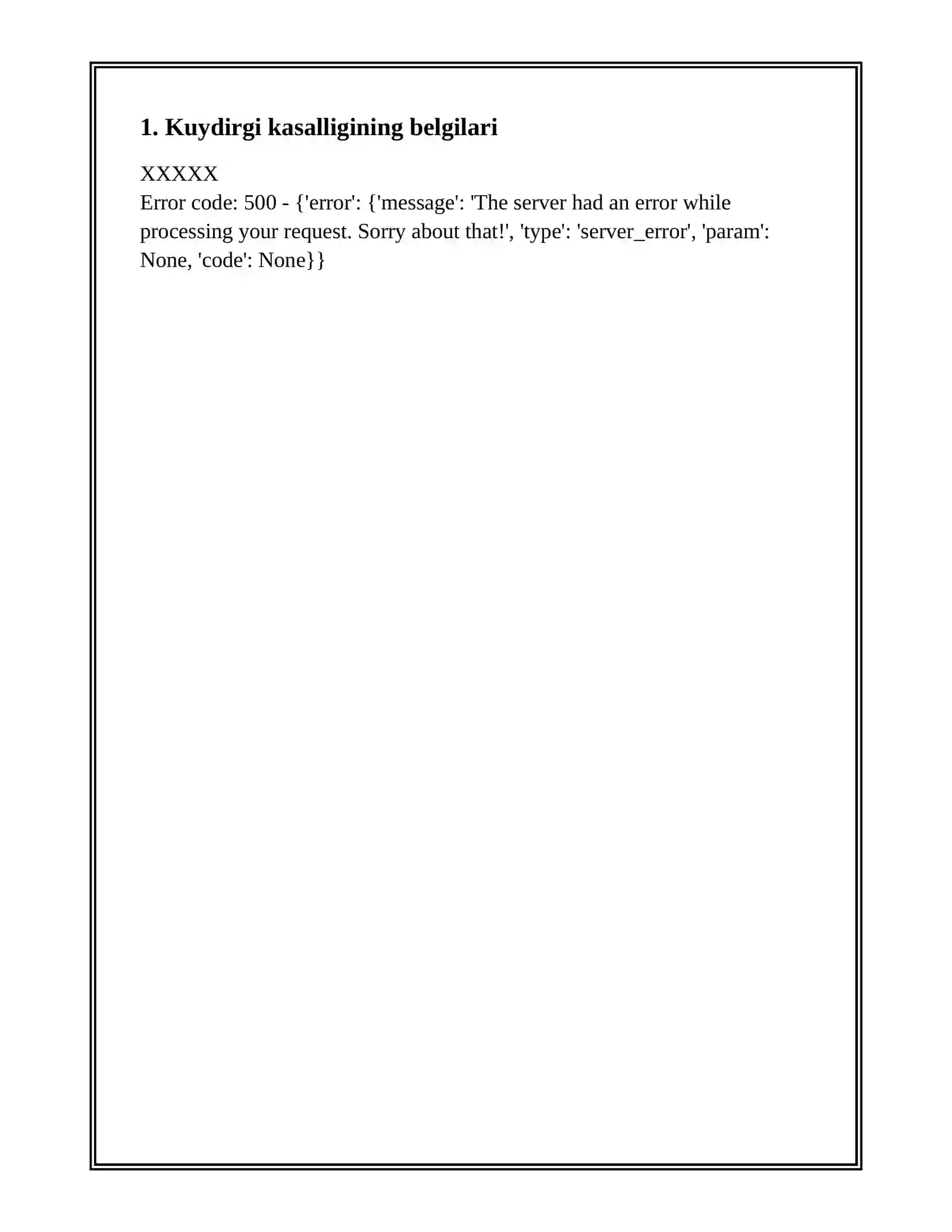 1. Kuydirgi kasalligining belgilari

XXXXX
Error code: 500 - {'error': {'message': 'The server had an error while processing your request. Sorry about that!', 'type': 'server_error', 'param': None, 'code': None}}